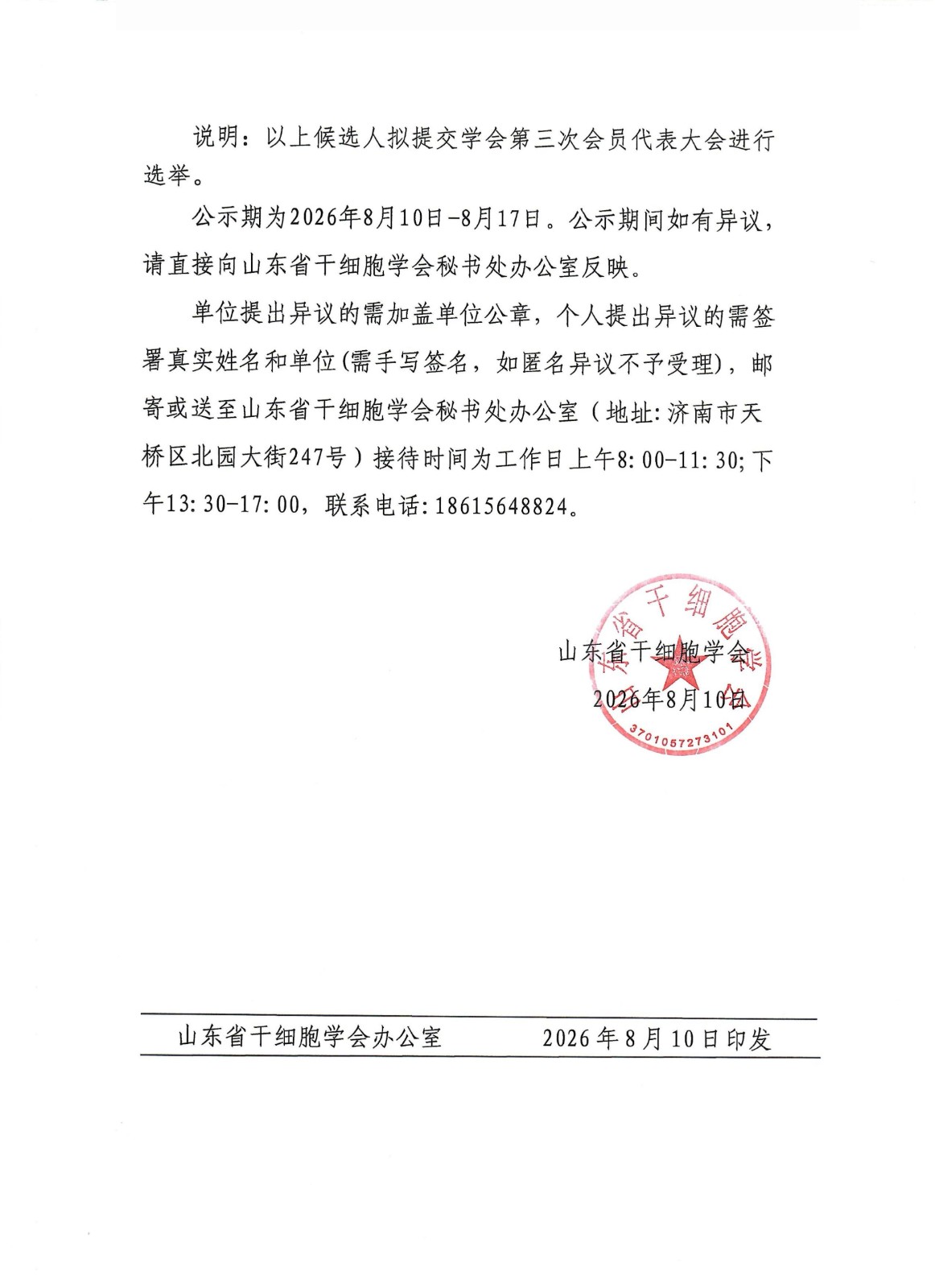 说明：以上候选人拟提交学会第三次会员代表大会进行选举。

公示期为2026年8月10日-8月17日。公示期间如有异议，请直接向山东省干细胞学会秘书处办公室反映。

单位提出异议的需加盖单位公章，个人提出异议的需签署真实姓名和单位(需手写签名，如匿名异议不予受理)，邮寄或送至山东省干细胞学会秘书处办公室（地址:济南市天桥区北园大街247号）接待时间为工作日上午8:00-11:30;下午13:30-17:00，联系电话:18615648824。

山东省干细胞学会
2026年8月10日

山东省干细胞学会
3701057273101

山东省干细胞学会办公室　　2026年8月10日印发